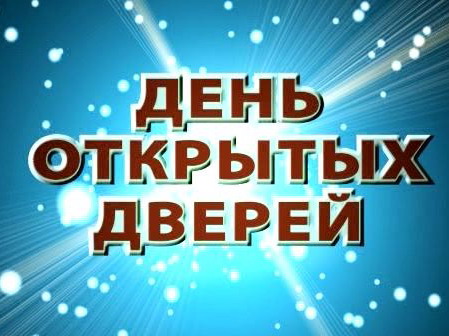 ДЕНЬ
ОТКРЫТЫХ
ДВЕРЕЙ